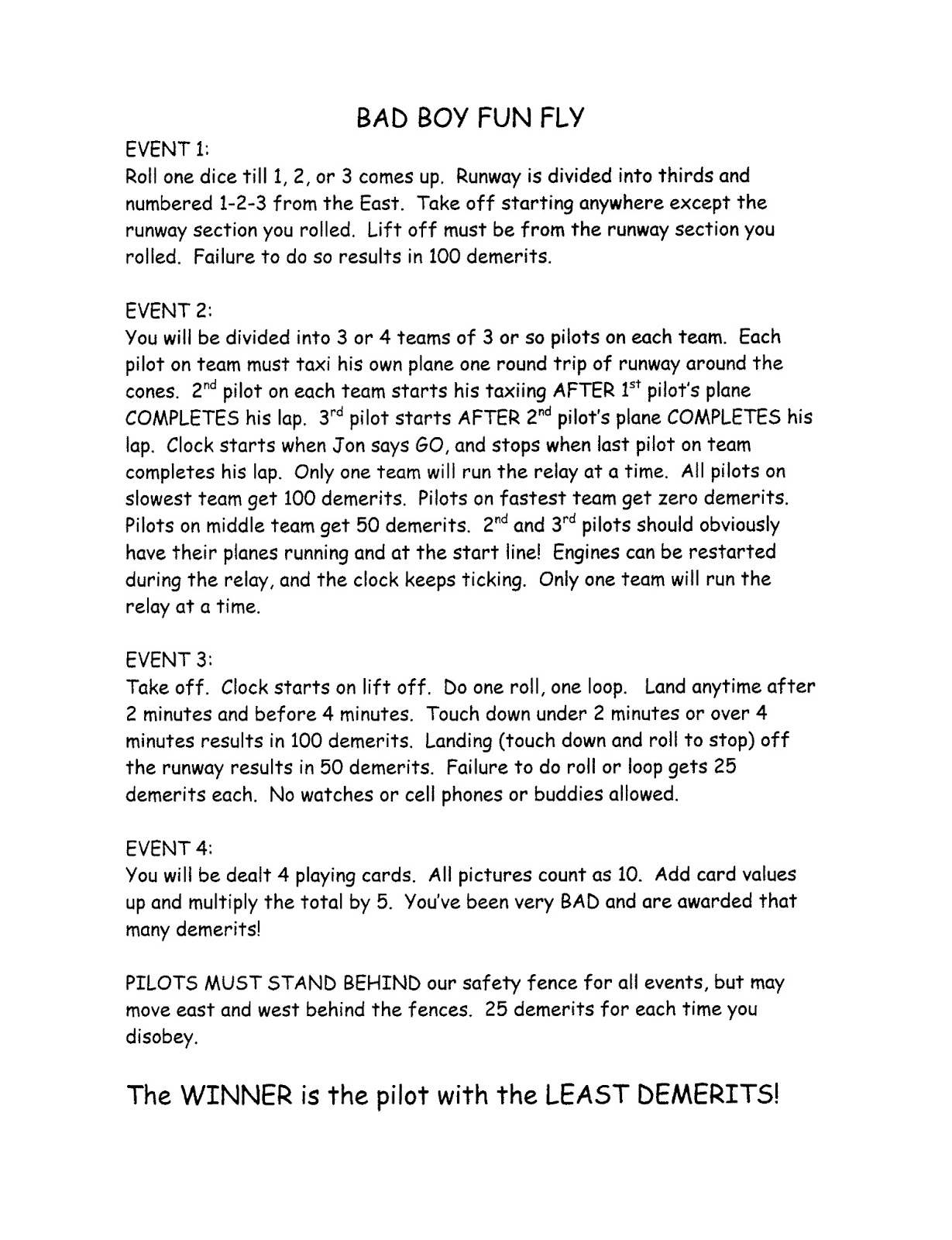 BAD BOY FUN FLY

EVENT 1:
Roll one dice till 1, 2, or 3 comes up. Runway is divided into thirds and numbered 1-2-3 from the East. Take off starting anywhere except the runway section you rolled. Lift off must be from the runway section you rolled. Failure to do so results in 100 demerits.

EVENT 2:
You will be divided into 3 or 4 teams of 3 or so pilots on each team. Each pilot on team must taxi his own plane one round trip of runway around the cones. 2$^{nd}$ pilot on each team starts his taxiing AFTER 1$^{st}$ pilot's plane COMPLETES his lap. 3$^{rd}$ pilot starts AFTER 2$^{nd}$ pilot's plane COMPLETES his lap. Clock starts when Jon says GO, and stops when last pilot on team completes his lap. Only one team will run the relay at a time. All pilots on slowest team get 100 demerits. Pilots on fastest team get zero demerits. Pilots on middle team get 50 demerits. 2$^{nd}$ and 3$^{rd}$ pilots should obviously have their planes running and at the start line! Engines can be restarted during the relay, and the clock keeps ticking. Only one team will run the relay at a time.

EVENT 3:
Take off. Clock starts on lift off. Do one roll, one loop. Land anytime after 2 minutes and before 4 minutes. Touch down under 2 minutes or over 4 minutes results in 100 demerits. Landing (touch down and roll to stop) off the runway results in 50 demerits. Failure to do roll or loop gets 25 demerits each. No watches or cell phones or buddies allowed.

EVENT 4:
You will be dealt 4 playing cards. All pictures count as 10. Add card values up and multiply the total by 5. You've been very BAD and are awarded that many demerits!

PILOTS MUST STAND BEHIND our safety fence for all events, but may move east and west behind the fences. 25 demerits for each time you disobey.

The WINNER is the pilot with the LEAST DEMERITS!